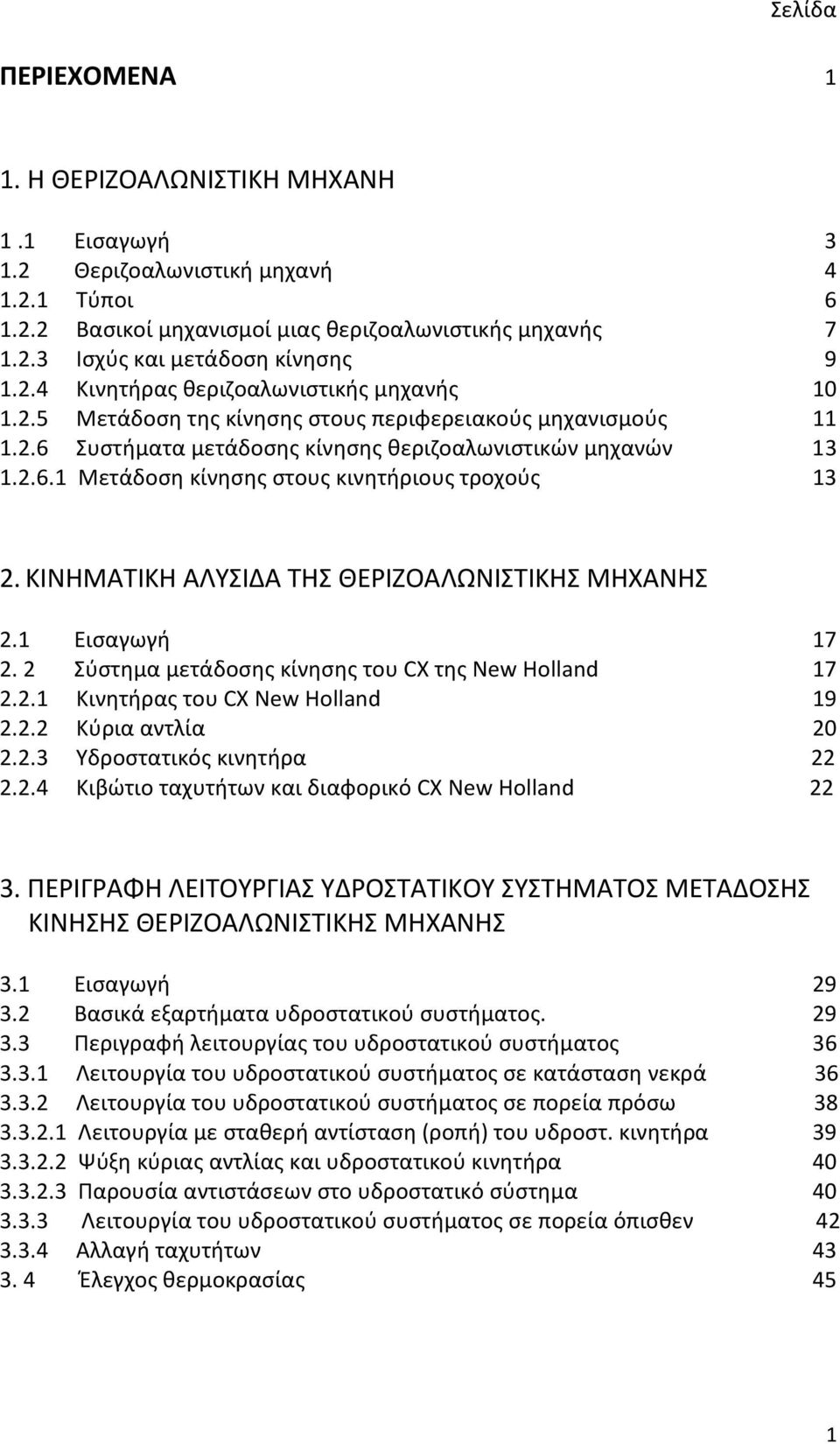 Σελίδα

ΠΕΡΙΕΧΟΜΕΝΑ 1

1. Η ΘΕΡΙΖΟΑΛΩΝΙΣΤΙΚΗ ΜΗΧΑΝΗ

1 .1 Εισαγωγή 3
1.2 Θεριζοαλωνιστική μηχανή 4
1.2.1 Τύποι 6
1.2.2 Βασικοί μηχανισμοί μιας θεριζοαλωνιστικής μηχανής 7
1.2.3 Ισχύς και μετάδοση κίνησης 9
1.2.4 Κινητήρας θεριζοαλωνιστικής μηχανής 10
1.2.5 Μετάδοση της κίνησης στους περιφερειακούς μηχανισμούς 11
1.2.6 Συστήματα μετάδοσης κίνησης θεριζοαλωνιστικών μηχανών 13
1.2.6.1 Μετάδοση κίνησης στους κινητήριους τροχούς 13

2. ΚΙΝΗΜΑΤΙΚΗ ΑΛΥΣΙΔΑ ΤΗΣ ΘΕΡΙΖΟΑΛΩΝΙΣΤΙΚΗΣ ΜΗΧΑΝΗΣ

2.1 Εισαγωγή 17
2. 2 Σύστημα μετάδοσης κίνησης του CX της New Holland 17
2.2.1 Κινητήρας του CX New Holland 19
2.2.2 Κύρια αντλία 20
2.2.3 Υδροστατικός κινητήρα 22
2.2.4 Κιβώτιο ταχυτήτων και διαφορικό CX New Holland 22

3. ΠΕΡΙΓΡΑΦΗ ΛΕΙΤΟΥΡΓΙΑΣ ΥΔΡΟΣΤΑΤΙΚΟΥ ΣΥΣΤΗΜΑΤΟΣ ΜΕΤΑΔΟΣΗΣ ΚΙΝΗΣΗΣ ΘΕΡΙΖΟΑΛΩΝΙΣΤΙΚΗΣ ΜΗΧΑΝΗΣ

3.1 Εισαγωγή 29
3.2 Βασικά εξαρτήματα υδροστατικού συστήματος. 29
3.3 Περιγραφή λειτουργίας του υδροστατικού συστήματος 36
3.3.1 Λειτουργία του υδροστατικού συστήματος σε κατάσταση νεκρά 36
3.3.2 Λειτουργία του υδροστατικού συστήματος σε πορεία πρόσω 38
3.3.2.1 Λειτουργία με σταθερή αντίσταση (ροπή) του υδροστ. κινητήρα 39
3.3.2.2 Ψύξη κύριας αντλίας και υδροστατικού κινητήρα 40
3.3.2.3 Παρουσία αντιστάσεων στο υδροστατικό σύστημα 40
3.3.3 Λειτουργία του υδροστατικού συστήματος σε πορεία όπισθεν 42
3.3.4 Αλλαγή ταχυτήτων 43
3. 4 Έλεγχος θερμοκρασίας 45

1